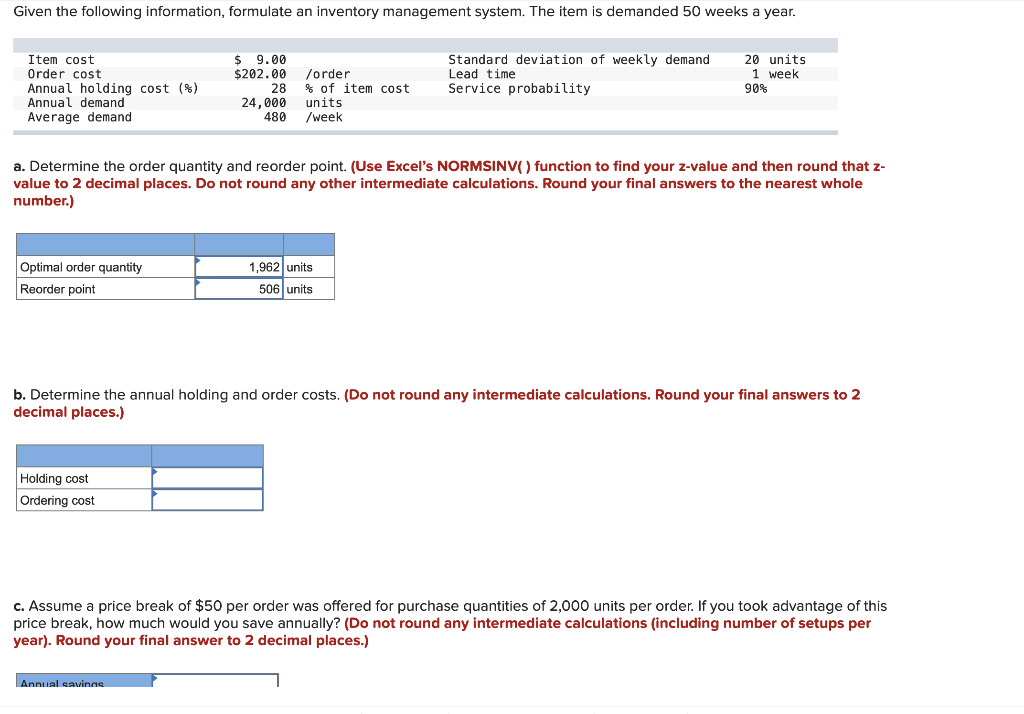 Given the following information, formulate an inventory management system. The item is demanded 50 weeks a year.

| | | | | |
|---|---|---|---|---|
| Item cost | $ 9.00 | | Standard deviation of weekly demand | 20 units |
| Order cost | $202.00 | /order | Lead time | 1 week |
| Annual holding cost (%) | 28 | % of item cost | Service probability | 90% |
| Annual demand | 24,000 | units | | |
| Average demand | 480 | /week | | |

a. Determine the order quantity and reorder point. (Use Excel's NORMSINV( ) function to find your z-value and then round that z-value to 2 decimal places. Do not round any other intermediate calculations. Round your final answers to the nearest whole number.)

| | | |
|---|---|---|
| Optimal order quantity | 1,962 | units |
| Reorder point | 506 | units |

b. Determine the annual holding and order costs. (Do not round any intermediate calculations. Round your final answers to 2 decimal places.)

| | |
|---|---|
| Holding cost | |
| Ordering cost | |

c. Assume a price break of $50 per order was offered for purchase quantities of 2,000 units per order. If you took advantage of this price break, how much would you save annually? (Do not round any intermediate calculations (including number of setups per year). Round your final answer to 2 decimal places.)

Annual savings